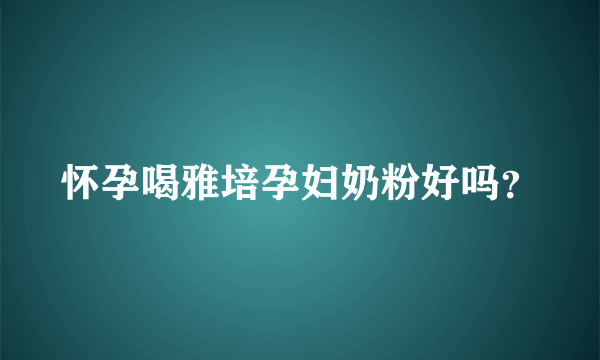 怀孕喝雅培孕妇奶粉好吗？